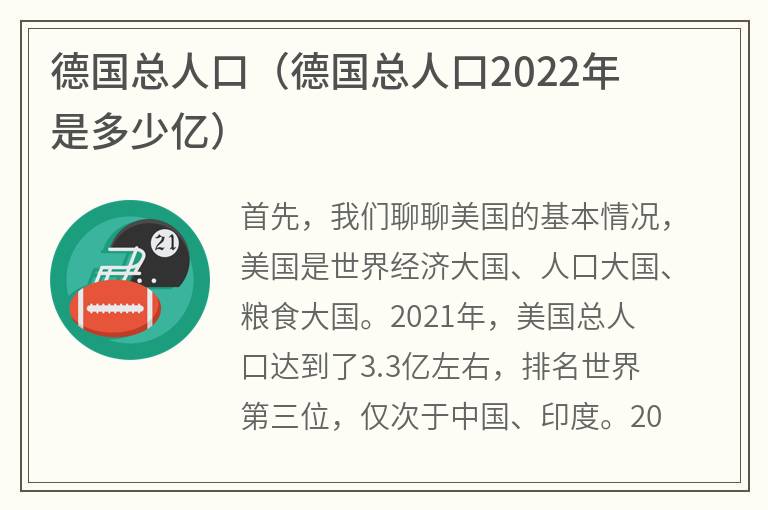 德国总人口（德国总人口2022年是多少亿）

21

首先，我们聊聊美国的基本情况，美国是世界经济大国、人口大国、粮食大国。2021年，美国总人口达到了3.3亿左右，排名世界第三位，仅次于中国、印度。20